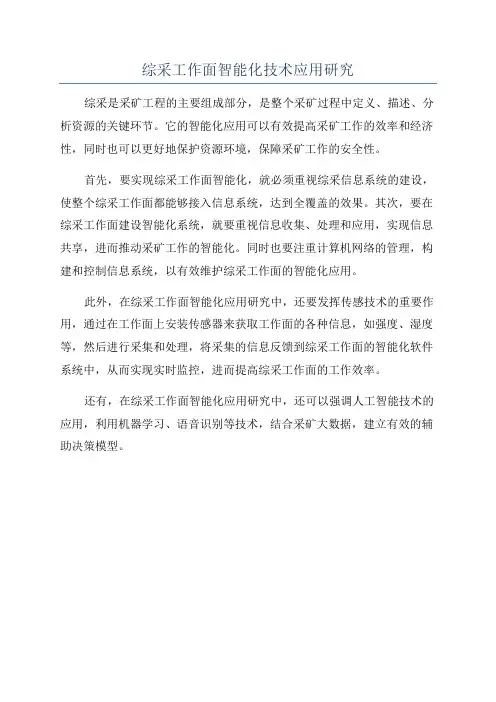 综采工作面智能化技术应用研究

综采是采矿工程的主要组成部分，是整个采矿过程中定义、描述、分析资源的关键环节。它的智能化应用可以有效提高采矿工作的效率和经济性，同时也可以更好地保护资源环境，保障采矿工作的安全性。

首先，要实现综采工作面智能化，就必须重视综采信息系统的建设，使整个综采工作面都能够接入信息系统，达到全覆盖的效果。其次，要在综采工作面建设智能化系统，就要重视信息收集、处理和应用，实现信息共享，进而推动采矿工作的智能化。同时也要注重计算机网络的管理，构建和控制信息系统，以有效维护综采工作面的智能化应用。

此外，在综采工作面智能化应用研究中，还要发挥传感技术的重要作用，通过在工作面上安装传感器来获取工作面的各种信息，如强度、湿度等，然后进行采集和处理，将采集的信息反馈到综采工作面的智能化软件系统中，从而实现实时监控，进而提高综采工作面的工作效率。

还有，在综采工作面智能化应用研究中，还可以强调人工智能技术的应用，利用机器学习、语音识别等技术，结合采矿大数据，建立有效的辅助决策模型。